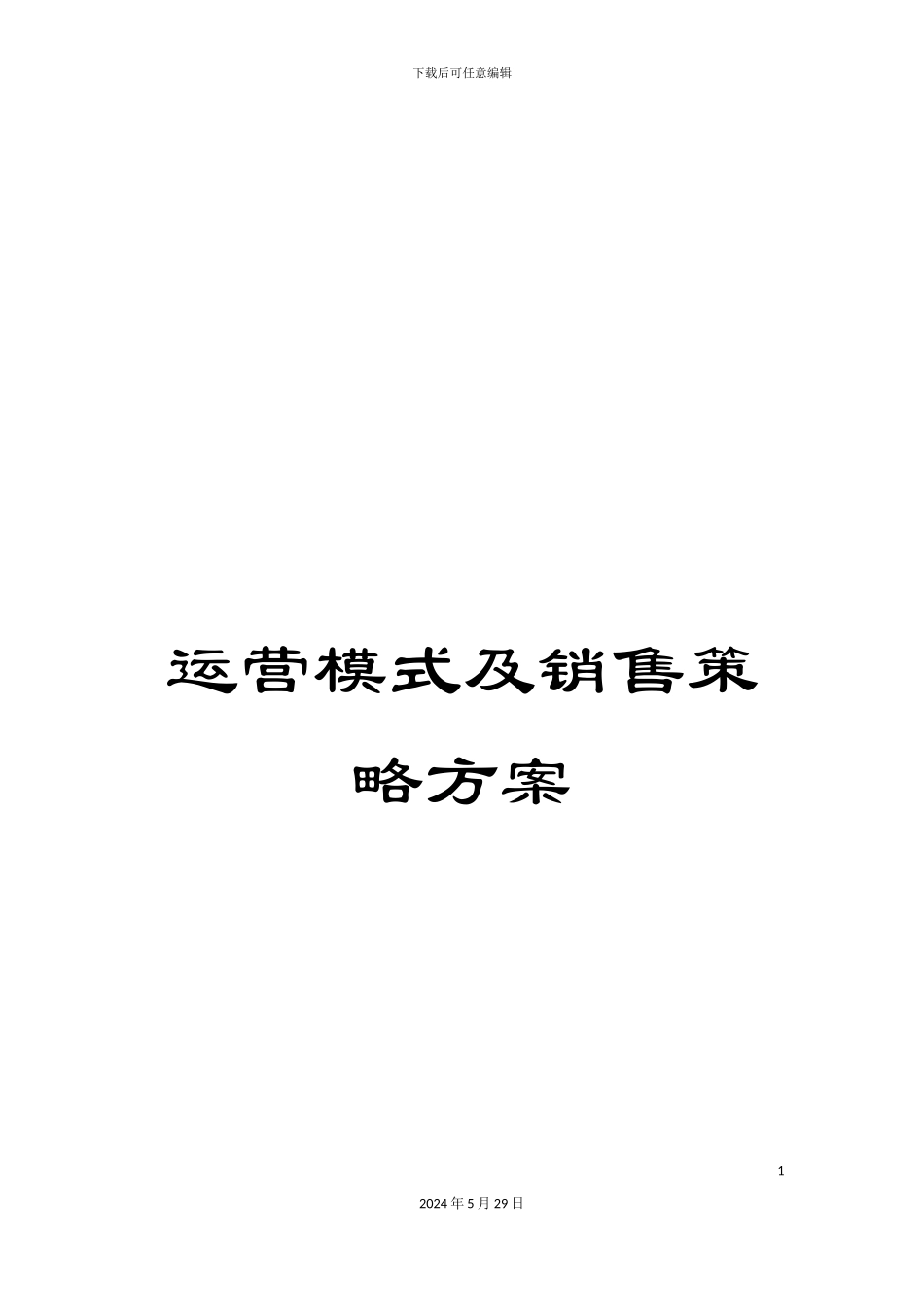 下载后可任意编辑

运营模式及销售策略方案

1

2024年5月29日